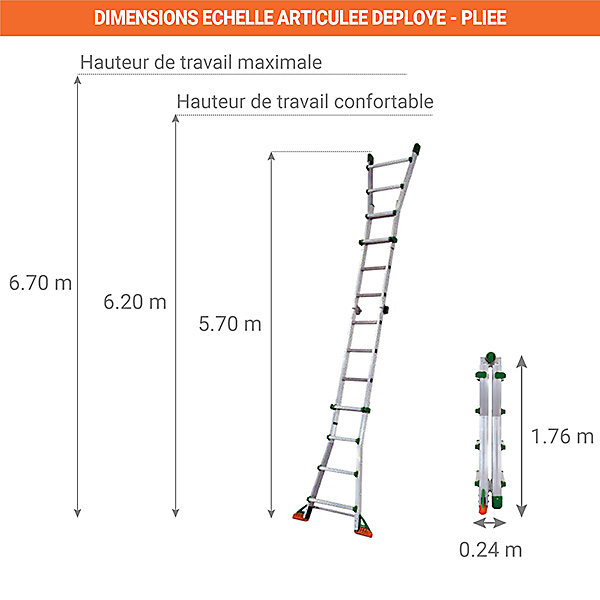 DIMENSIONS ECHELLE ARTICULEE DEPLOYE - PLIEE

Hauteur de travail maximale

Hauteur de travail confortable

6.70 m

6.20 m

5.70 m

1.76 m

0.24 m